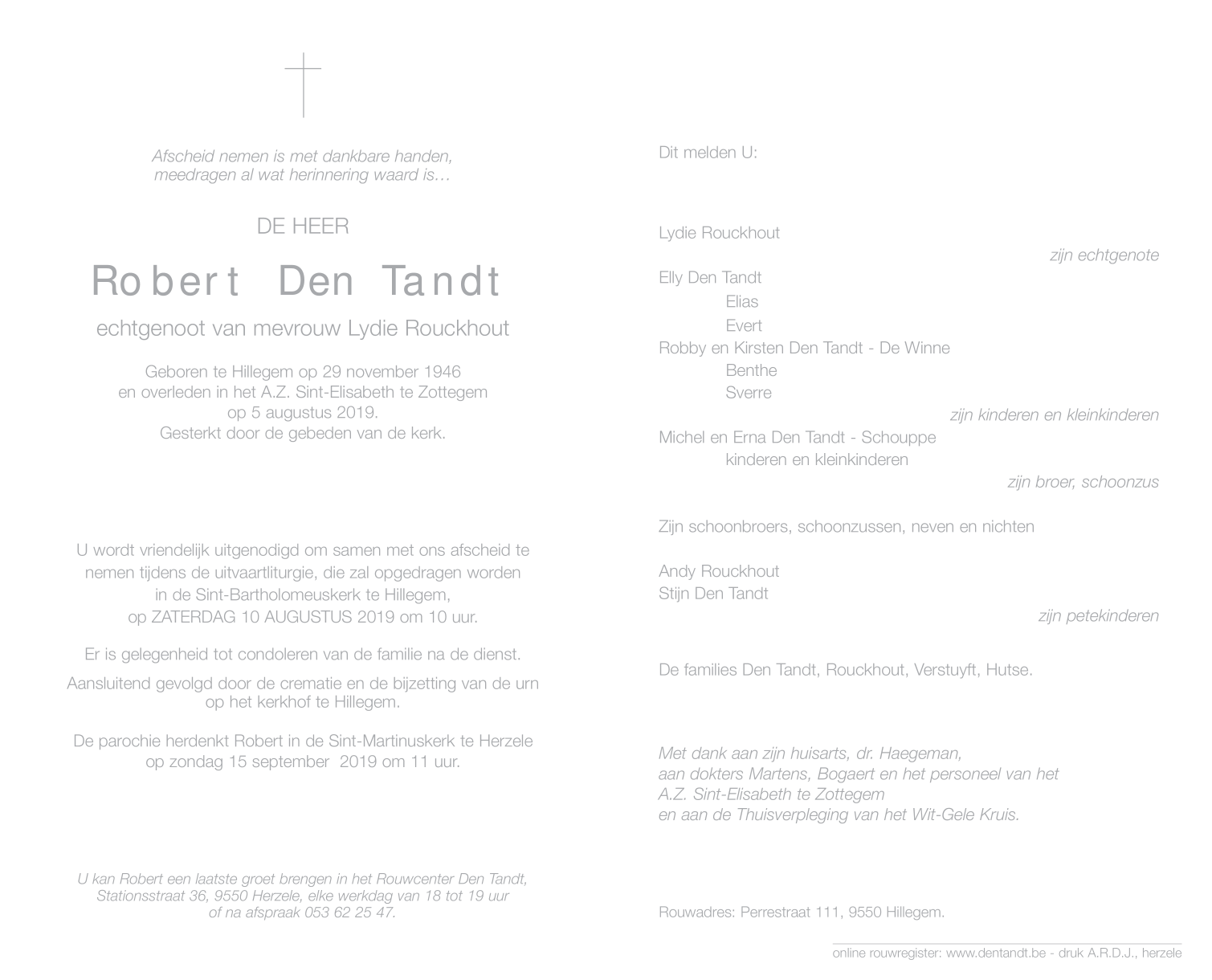 Afscheid nemen is met dankbare handen,
meedragen al wat herinnering waard is…

DE HEER

Robert Den Tandt

echtgenoot van mevrouw Lydie Rouckhout

Geboren te Hillegem op 29 november 1946
en overleden in het A.Z. Sint-Elisabeth te Zottegem
op 5 augustus 2019.
Gesterkt door de gebeden van de kerk.

U wordt vriendelijk uitgenodigd om samen met ons afscheid te nemen tijdens de uitvaartliturgie, die zal opgedragen worden in de Sint-Bartholomeuskerk te Hillegem, op ZATERDAG 10 AUGUSTUS 2019 om 10 uur.

Er is gelegenheid tot condoleren van de familie na de dienst.

Aansluitend gevolgd door de crematie en de bijzetting van de urn op het kerkhof te Hillegem.

De parochie herdenkt Robert in de Sint-Martinuskerk te Herzele op zondag 15 september 2019 om 11 uur.

U kan Robert een laatste groet brengen in het Rouwcenter Den Tandt, Stationsstraat 36, 9550 Herzele, elke werkdag van 18 tot 19 uur of na afspraak 053 62 25 47.

Dit melden U:

Lydie Rouckhout
zijn echtgenote

Elly Den Tandt
Elias
Evert
Robby en Kirsten Den Tandt - De Winne
Benthe
Sverre
zijn kinderen en kleinkinderen

Michel en Erna Den Tandt - Schouppe
kinderen en kleinkinderen
zijn broer, schoonzus

Zijn schoonbroers, schoonzussen, neven en nichten

Andy Rouckhout
Stijn Den Tandt
zijn petekinderen

De families Den Tandt, Rouckhout, Verstuyft, Hutse.

Met dank aan zijn huisarts, dr. Haegeman,
aan dokters Martens, Bogaert en het personeel van het
A.Z. Sint-Elisabeth te Zottegem
en aan de Thuisverpleging van het Wit-Gele Kruis.

Rouwadres: Perrestraat 111, 9550 Hillegem.

online rouwregister: www.dentandt.be - druk A.R.D.J., herzele